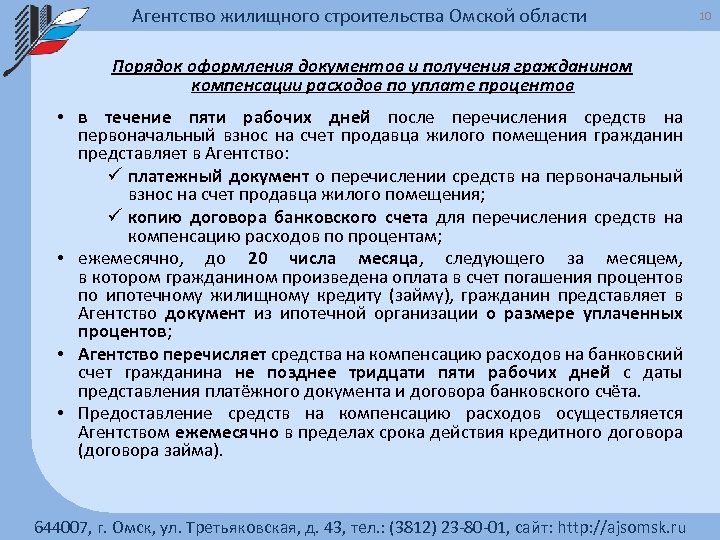 Агентство жилищного строительства Омской области

10

Порядок оформления документов и получения гражданином компенсации расходов по уплате процентов

• в течение пяти рабочих дней после перечисления средств на первоначальный взнос на счет продавца жилого помещения гражданин представляет в Агентство:

✓ платежный документ о перечислении средств на первоначальный взнос на счет продавца жилого помещения;

✓ копию договора банковского счета для перечисления средств на компенсацию расходов по процентам;

• ежемесячно, до 20 числа месяца, следующего за месяцем, в котором гражданином произведена оплата в счет погашения процентов по ипотечному жилищному кредиту (займу), гражданин представляет в Агентство документ из ипотечной организации о размере уплаченных процентов;

• Агентство перечисляет средства на компенсацию расходов на банковский счет гражданина не позднее тридцати пяти рабочих дней с даты представления платёжного документа и договора банковского счёта.

• Предоставление средств на компенсацию расходов осуществляется Агентством ежемесячно в пределах срока действия кредитного договора (договора займа).

644007, г. Омск, ул. Третьяковская, д. 43, тел.: (3812) 23-80-01, сайт: http://ajsomsk.ru